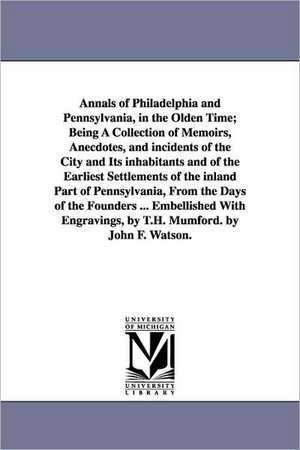 Annals of Philadelphia and Pennsylvania, in the Olden Time; Being A Collection of Memoirs, Anecdotes, and incidents of the City and Its inhabitants and of the Earliest Settlements of the inland Part of Pennsylvania, From the Days of the Founders ... Embellished With Engravings, by T.H. Mumford. by John F. Watson.

UNIVERSITY OF MICHIGAN
M
UNIVERSITY LIBRARY